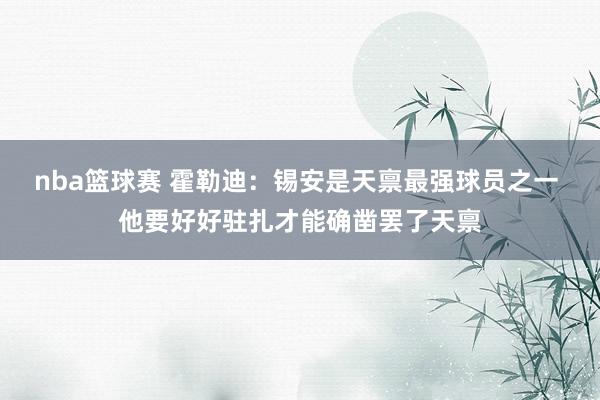 nba篮球赛 霍勒迪：锡安是天禀最强球员之一 他要好好驻扎才能确凿罢了天禀